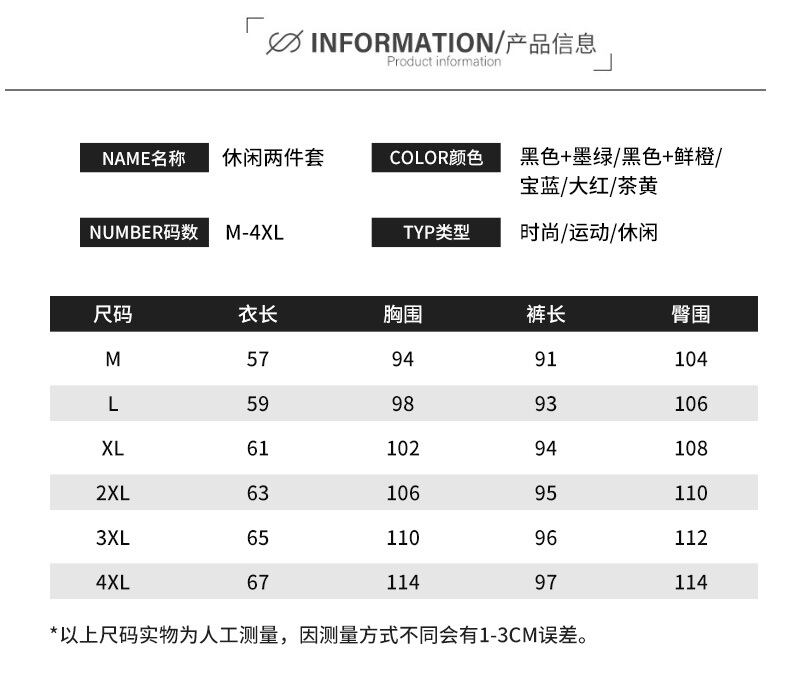 INFORMATION/产品信息
Product information

NAME名称 休闲两件套

COLOR颜色 黑色+墨绿/黑色+鲜橙/宝蓝/大红/茶黄

NUMBER码数 M-4XL

TYP类型 时尚/运动/休闲

| 尺码 | 衣长 | 胸围 | 裤长 | 臀围 |
|---|---|---|---|---|
| M | 57 | 94 | 91 | 104 |
| L | 59 | 98 | 93 | 106 |
| XL | 61 | 102 | 94 | 108 |
| 2XL | 63 | 106 | 95 | 110 |
| 3XL | 65 | 110 | 96 | 112 |
| 4XL | 67 | 114 | 97 | 114 |

*以上尺码实物为人工测量，因测量方式不同会有1-3CM误差。